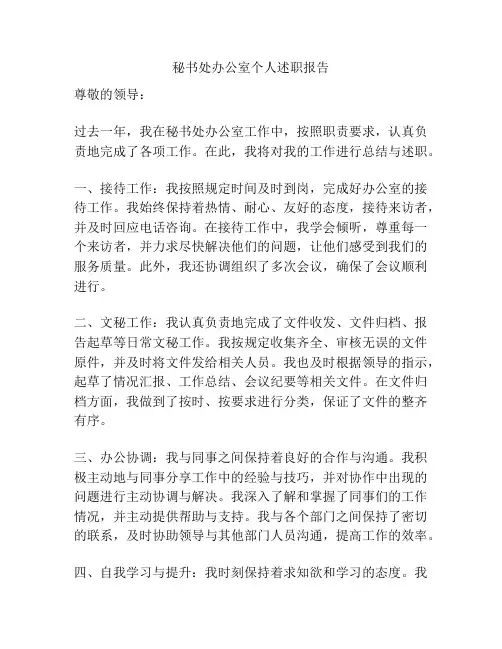 秘书处办公室个人述职报告

尊敬的领导：

过去一年，我在秘书处办公室工作中，按照职责要求，认真负责地完成了各项工作。在此，我将对我的工作进行总结与述职。

一、接待工作：我按照规定时间及时到岗，完成好办公室的接待工作。我始终保持着热情、耐心、友好的态度，接待来访者，并及时回应电话咨询。在接待工作中，我学会倾听，尊重每一个来访者，并力求尽快解决他们的问题，让他们感受到我们的服务质量。此外，我还协调组织了多次会议，确保了会议顺利进行。

二、文秘工作：我认真负责地完成了文件收发、文件归档、报告起草等日常文秘工作。我按规定收集齐全、审核无误的文件原件，并及时将文件发给相关人员。我也及时根据领导的指示，起草了情况汇报、工作总结、会议纪要等相关文件。在文件归档方面，我做到了按时、按要求进行分类，保证了文件的整齐有序。

三、办公协调：我与同事之间保持着良好的合作与沟通。我积极主动地与同事分享工作中的经验与技巧，并对协作中出现的问题进行主动协调与解决。我深入了解和掌握了同事们的工作情况，并主动提供帮助与支持。我与各个部门之间保持了密切的联系，及时协助领导与其他部门人员沟通，提高工作的效率。

四、自我学习与提升：我时刻保持着求知欲和学习的态度。我